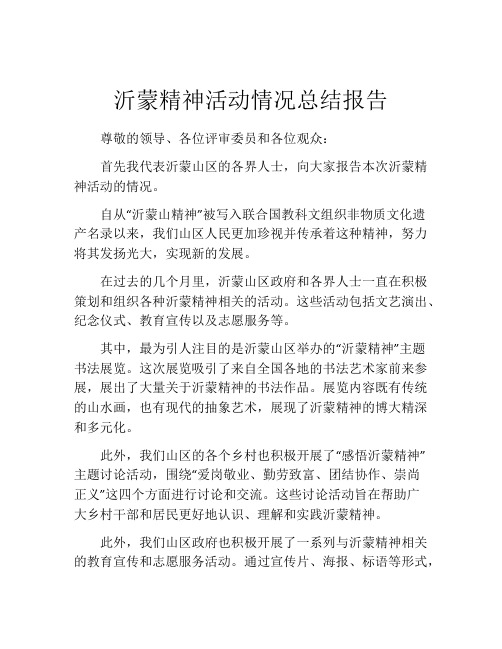 沂蒙精神活动情况总结报告

尊敬的领导、各位评审委员和各位观众：

首先我代表沂蒙山区的各界人士，向大家报告本次沂蒙精神活动的情况。

自从“沂蒙山精神”被写入联合国教科文组织非物质文化遗产名录以来，我们山区人民更加珍视并传承着这种精神，努力将其发扬光大，实现新的发展。

在过去的几个月里，沂蒙山区政府和各界人士一直在积极策划和组织各种沂蒙精神相关的活动。这些活动包括文艺演出、纪念仪式、教育宣传以及志愿服务等。

其中，最为引人注目的是沂蒙山区举办的“沂蒙精神”主题书法展览。这次展览吸引了来自全国各地的书法艺术家前来参展，展出了大量关于沂蒙精神的书法作品。展览内容既有传统的山水画，也有现代的抽象艺术，展现了沂蒙精神的博大精深和多元化。

此外，我们山区的各个乡村也积极开展了“感悟沂蒙精神”主题讨论活动，围绕“爱岗敬业、勤劳致富、团结协作、崇尚正义”这四个方面进行讨论和交流。这些讨论活动旨在帮助广大乡村干部和居民更好地认识、理解和实践沂蒙精神。

此外，我们山区政府也积极开展了一系列与沂蒙精神相关的教育宣传和志愿服务活动。通过宣传片、海报、标语等形式，